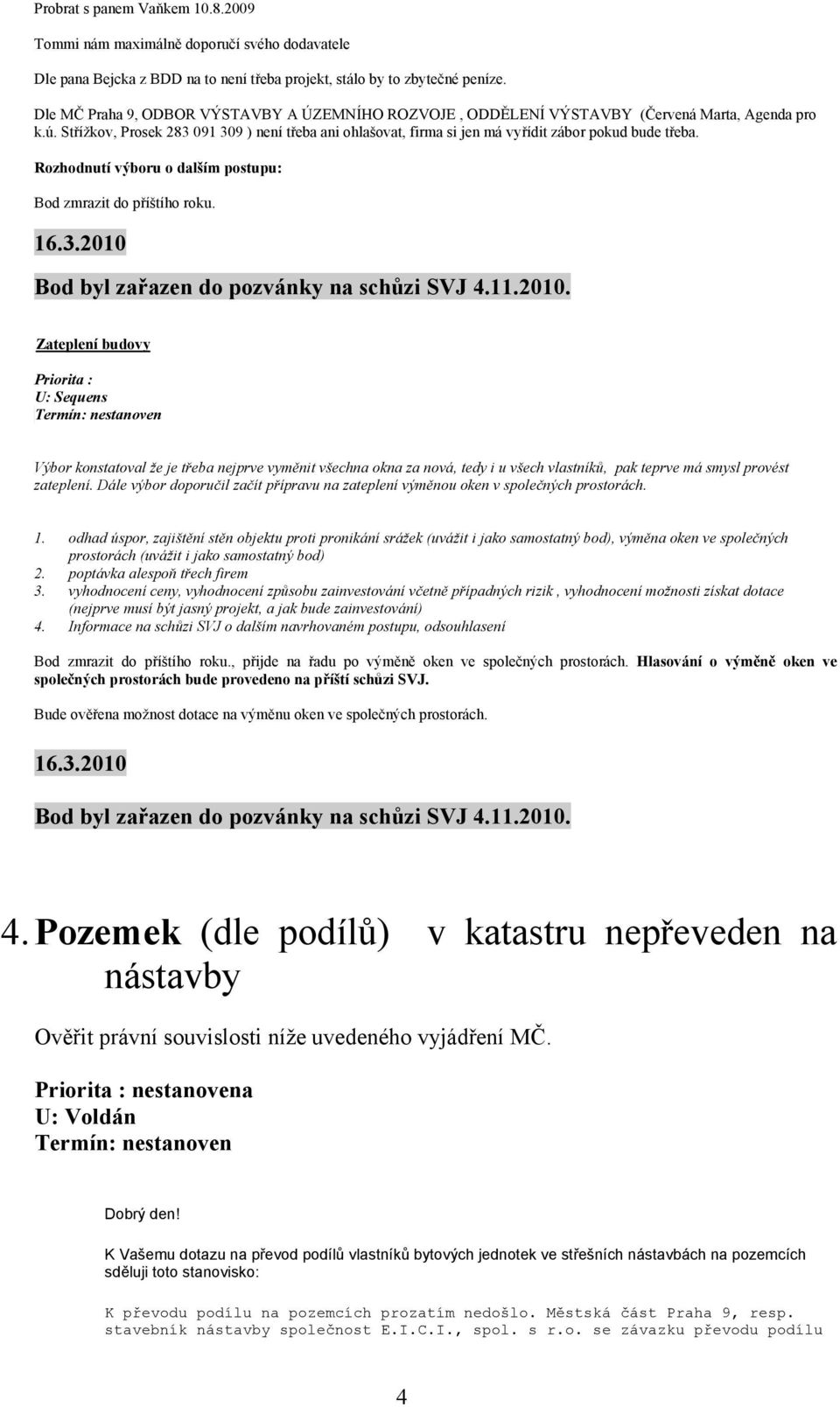 Probrat s panem Vaňkem 10.8.2009

Tommi nám maximálně doporučí svého dodavatele

Dle pana Bejcka z BDD na to není třeba projekt, stálo by to zbytečné peníze.

Dle MČ Praha 9, ODBOR VÝSTAVBY A ÚZEMNÍHO ROZVOJE , ODDĚLENÍ VÝSTAVBY (Červená Marta, Agenda pro k.ú. Střížkov, Prosek 283 091 309 ) není třeba ani ohlašovat, firma si jen má vyřídit zábor pokud bude třeba.

Rozhodnutí výboru o dalším postupu:

Bod zmrazit do příštího roku.

16.3.2010

Bod byl zařazen do pozvánky na schůzi SVJ 4.11.2010.

Zateplení budovy

Priorita :
U: Sequens
Termín: nestanoven

Výbor konstatoval že je třeba nejprve vyměnit všechna okna za nová, tedy i u všech vlastníků, pak teprve má smysl provést zateplení. Dále výbor doporučil začít přípravu na zateplení výměnou oken v společných prostorách.

1. odhad úspor, zajištění stěn objektu proti pronikání srážek (uvážit i jako samostatný bod), výměna oken ve společných prostorách (uvážit i jako samostatný bod)
2. poptávka alespoň třech firem
3. vyhodnocení ceny, vyhodnocení způsobu zainvestování včetně případných rizik , vyhodnocení možnosti získat dotace (nejprve musí být jasný projekt, a jak bude zainvestování)
4. Informace na schůzi SVJ o dalším navrhovaném postupu, odsouhlasení

Bod zmrazit do příštího roku., přijde na řadu po výměně oken ve společných prostorách. Hlasování o výměně oken ve společných prostorách bude provedeno na příští schůzi SVJ.

Bude ověřena možnost dotace na výměnu oken ve společných prostorách.

16.3.2010

Bod byl zařazen do pozvánky na schůzi SVJ 4.11.2010.

4. Pozemek (dle podílů) v katastru nepřeveden na nástavby

Ověřit právní souvislosti níže uvedeného vyjádření MČ.

Priorita : nestanovena
U: Voldán
Termín: nestanoven

Dobrý den!

K Vašemu dotazu na převod podílů vlastníků bytových jednotek ve střešních nástavbách na pozemcích sděluji toto stanovisko:

K převodu podílu na pozemcích prozatím nedošlo. Městská část Praha 9, resp. stavebník nástavby společnost E.I.C.I., spol. s r.o. se závazku převodu podílu

4